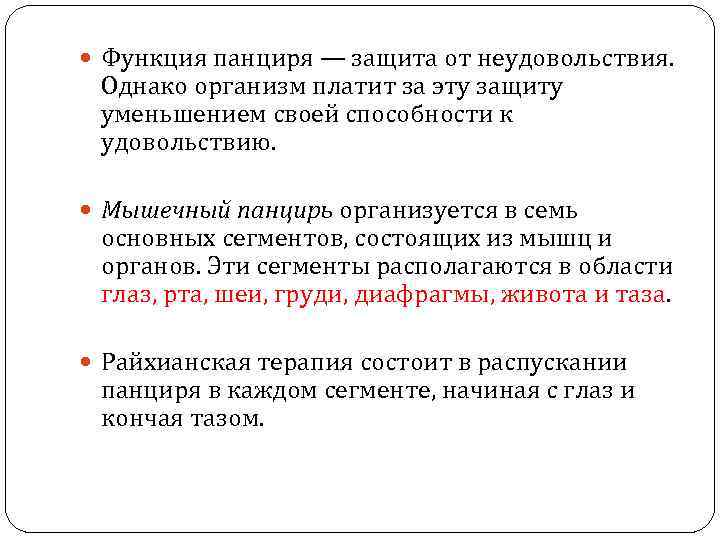 Функция панциря — защита от неудовольствия. Однако организм платит за эту защиту уменьшением своей способности к удовольствию.

Мышечный панцирь организуется в семь основных сегментов, состоящих из мышц и органов. Эти сегменты располагаются в области глаз, рта, шеи, груди, диафрагмы, живота и таза.

Райхианская терапия состоит в распускании панциря в каждом сегменте, начиная с глаз и кончая тазом.